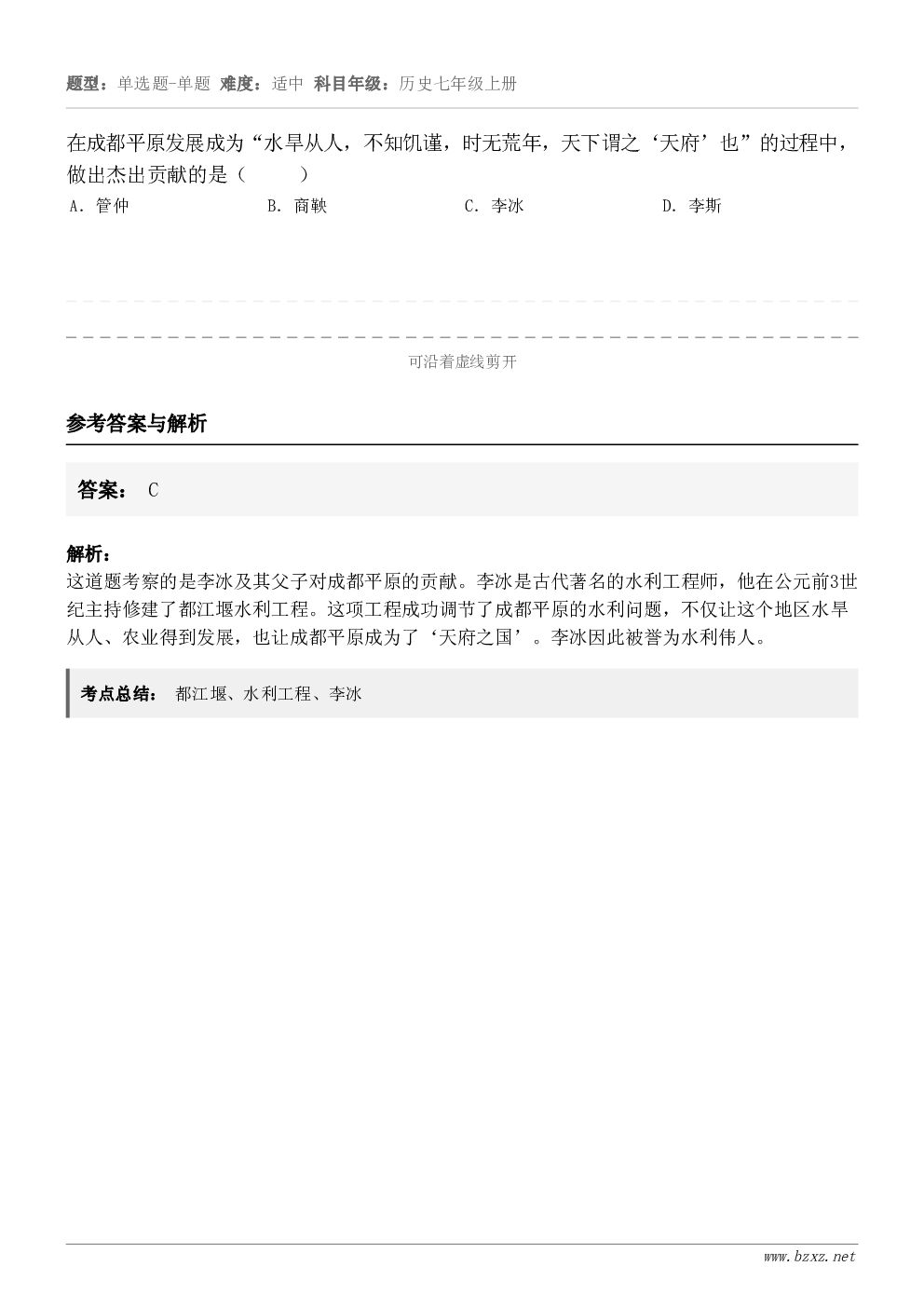 题型：单选题-单题 难度：适中 科目年级：历史七年级上册

在成都平原发展成为“水旱从人，不知饥谨，时无荒年，天下谓之‘天府’也”的过程中，做出杰出贡献的是（　　）

A. 管仲　　B. 商鞅　　C. 李冰　　D. 李斯

可沿着虚线剪开

参考答案与解析

答案： C

解析：
这道题考察的是李冰及其父子对成都平原的贡献。李冰是古代著名的水利工程师，他在公元前3世纪主持修建了都江堰水利工程。这项工程成功调节了成都平原的水利问题，不仅让这个地区水旱从人、农业得到发展，也让成都平原成为了‘天府之国’。李冰因此被誉为水利伟人。

考点总结： 都江堰、水利工程、李冰

www.bzxz.net